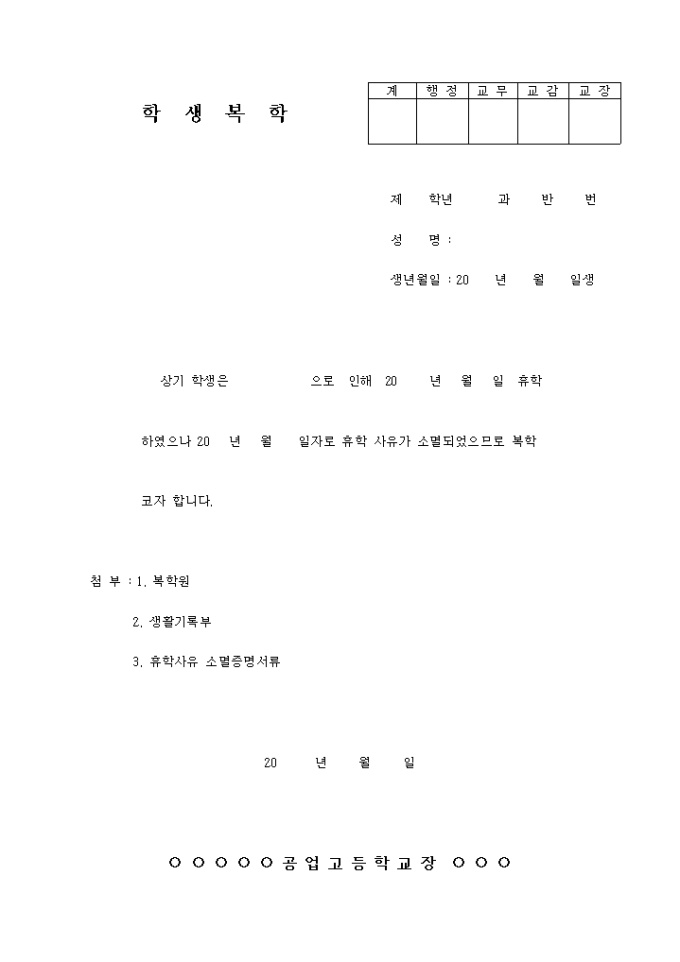 학 생 복 학

| 계 | 행 정 | 교 무 | 교 감 | 교 장 |
|---|---|---|---|---|
| | | | | |

제 학년 과 반 번

성 명 :

생년월일 : 20 년 월 일생

상기 학생은 으로 인해 20 년 월 일 휴학

하였으나 20 년 월 일자로 휴학 사유가 소멸되었으므로 복학

코자 합니다.

첨 부 : 1. 복학원

2. 생활기록부

3. 휴학사유 소멸증명서류

20 년 월 일

○ ○ ○ ○ ○ 공 업 고 등 학 교 장 ○ ○ ○